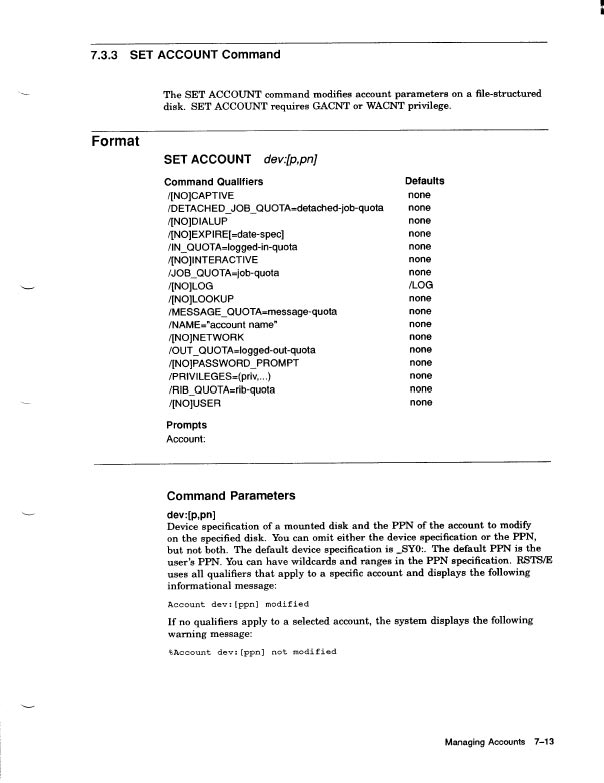 7.3.3 SET ACCOUNT Command

The SET ACCOUNT command modifies account parameters on a file-structured disk. SET ACCOUNT requires GACNT or WACNT privilege.

Format

SET ACCOUNT dev:[p,pn]

| Command Qualifiers | Defaults |
|---|---|
| /[NO]CAPTIVE | none |
| /DETACHED_JOB_QUOTA=detached-job-quota | none |
| /[NO]DIALUP | none |
| /[NO]EXPIRE[=date-spec] | none |
| /IN_QUOTA=logged-in-quota | none |
| /[NO]INTERACTIVE | none |
| /JOB_QUOTA=job-quota | none |
| /[NO]LOG | /LOG |
| /[NO]LOOKUP | none |
| /MESSAGE_QUOTA=message-quota | none |
| /NAME="account name" | none |
| /[NO]NETWORK | none |
| /OUT_QUOTA=logged-out-quota | none |
| /[NO]PASSWORD_PROMPT | none |
| /PRIVILEGES=(priv,...) | none |
| /RIB_QUOTA=rib-quota | none |
| /[NO]USER | none |

Prompts
Account:

Command Parameters

dev:[p,pn]
Device specification of a mounted disk and the PPN of the account to modify on the specified disk. You can omit either the device specification or the PPN, but not both. The default device specification is _SY0:. The default PPN is the user's PPN. You can have wildcards and ranges in the PPN specification. RSTS/E uses all qualifiers that apply to a specific account and displays the following informational message:

Account dev:[ppn] modified

If no qualifiers apply to a selected account, the system displays the following warning message:

%Account dev:[ppn] not modified

Managing Accounts 7–13